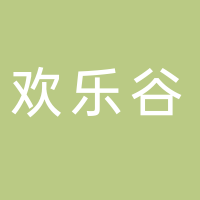 欢乐谷